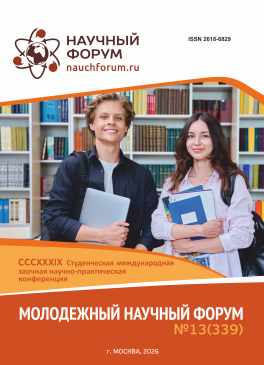 НАУЧНЫЙ ФОРУМ
nauchforum.ru

ISSN 2618-6829

CCCXXXIX Студенческая международная заочная научно-практическая конференция

МОЛОДЕЖНЫЙ НАУЧНЫЙ ФОРУМ
№13(339)

г. МОСКВА, 2026